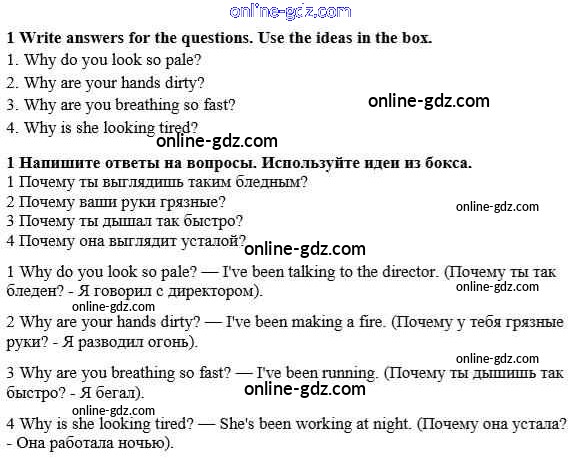 1 Write answers for the questions. Use the ideas in the box.

1. Why do you look so pale?

2. Why are your hands dirty?

3. Why are you breathing so fast?

4. Why is she looking tired?

1 Напишите ответы на вопросы. Используйте идеи из бокса.

1 Почему ты выглядишь таким бледным?

2 Почему ваши руки грязные?

3 Почему ты дышал так быстро?

4 Почему она выглядит усталой?

1 Why do you look so pale? — I've been talking to the director. (Почему ты так бледен? - Я говорил с директором).

2 Why are your hands dirty? — I've been making a fire. (Почему у тебя грязные руки? - Я разводил огонь).

3 Why are you breathing so fast? — I've been running. (Почему ты дышишь так быстро? - Я бегал).

4 Why is she looking tired? — She's been working at night. (Почему она устала? - Она работала ночью).

online-gdz.com